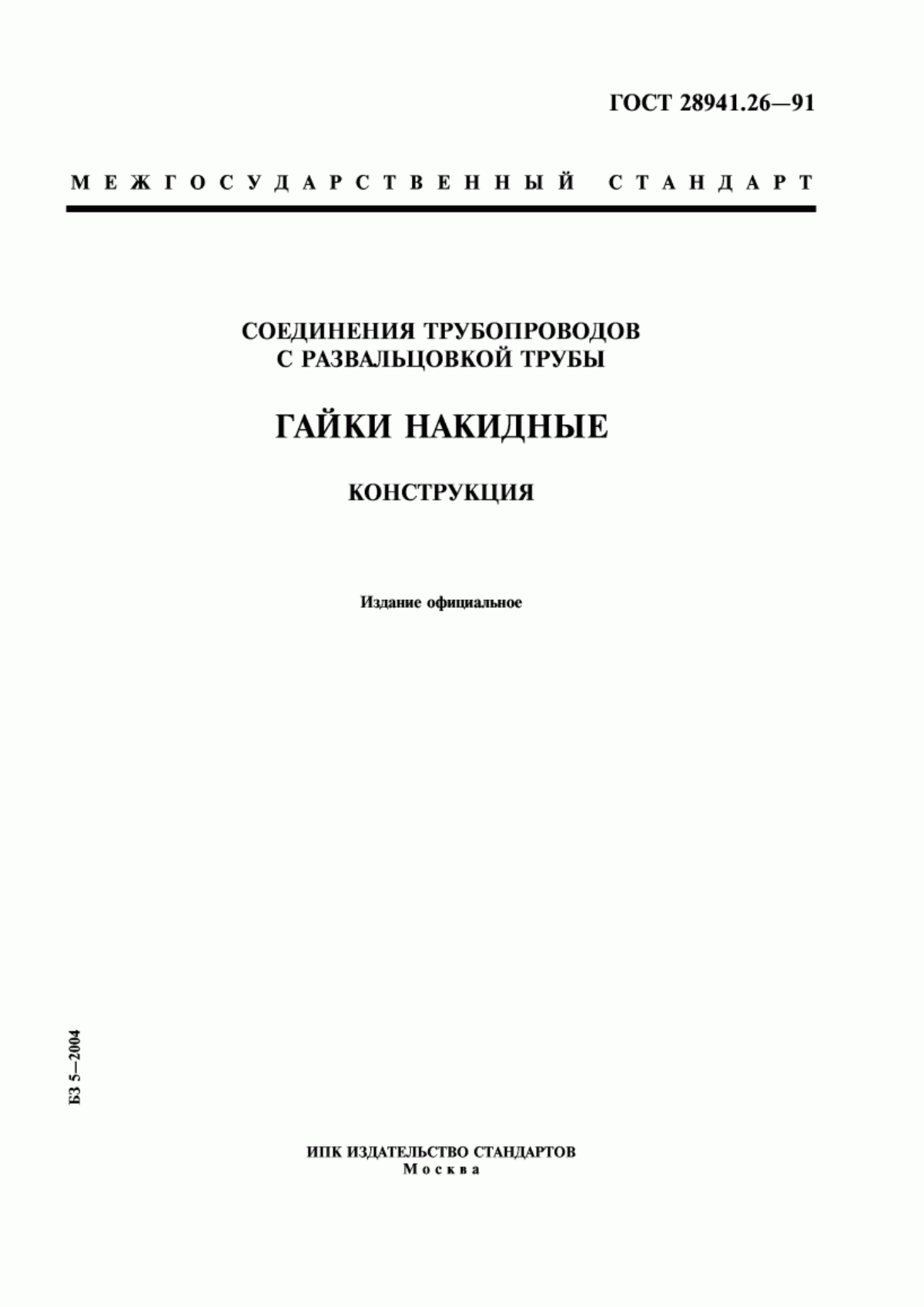 ГОСТ 28941.26—91

МЕЖГОСУДАРСТВЕННЫЙ СТАНДАРТ

СОЕДИНЕНИЯ ТРУБОПРОВОДОВ С РАЗВАЛЬЦОВКОЙ ТРУБЫ

ГАЙКИ НАКИДНЫЕ

КОНСТРУКЦИЯ

Издание официальное

БЗ 5—2004

ИПК ИЗДАТЕЛЬСТВО СТАНДАРТОВ
Москва